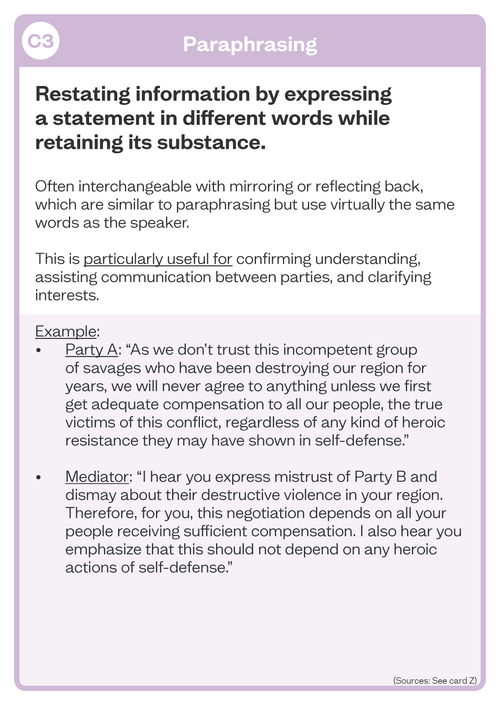 C3

Paraphrasing

Restating information by expressing a statement in different words while retaining its substance.

Often interchangeable with mirroring or reflecting back, which are similar to paraphrasing but use virtually the same words as the speaker.

This is particularly useful for confirming understanding, assisting communication between parties, and clarifying interests.

Example:
• Party A: “As we don’t trust this incompetent group of savages who have been destroying our region for years, we will never agree to anything unless we first get adequate compensation to all our people, the true victims of this conflict, regardless of any kind of heroic resistance they may have shown in self-defense.”

• Mediator: “I hear you express mistrust of Party B and dismay about their destructive violence in your region. Therefore, for you, this negotiation depends on all your people receiving sufficient compensation. I also hear you emphasize that this should not depend on any heroic actions of self-defense.”

(Sources: See card Z)